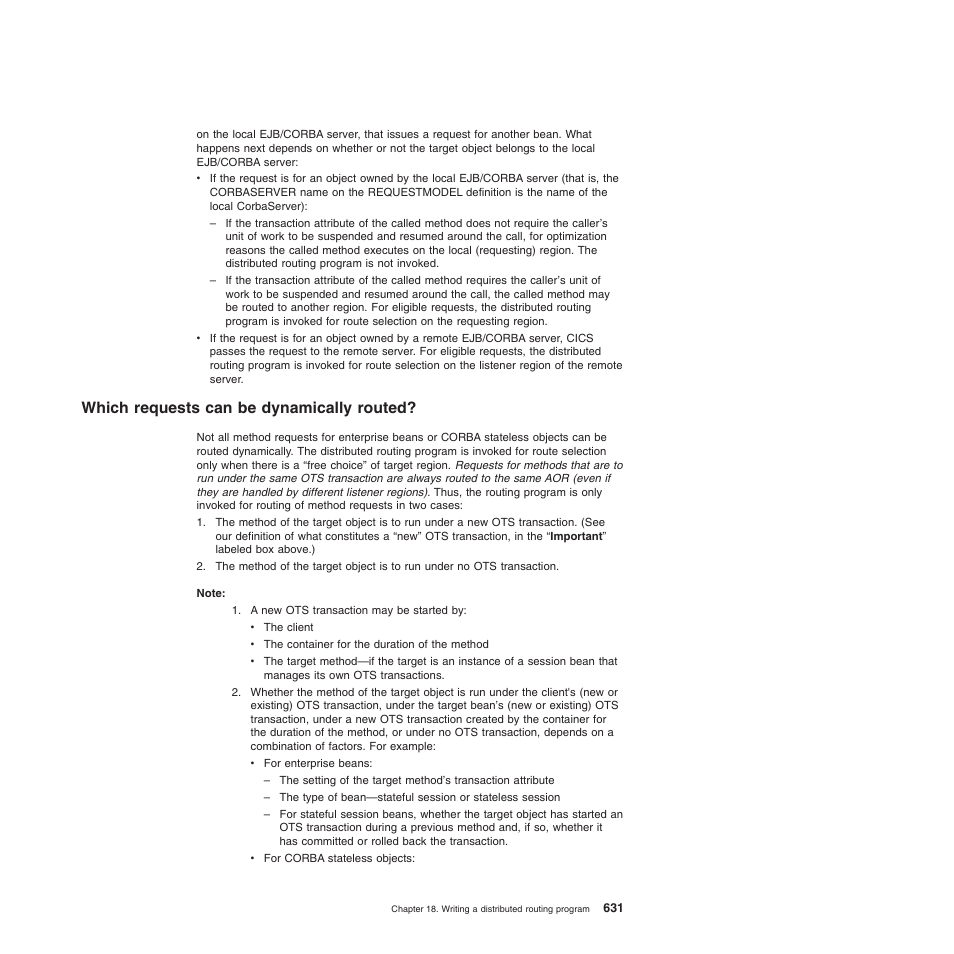 on the local EJB/CORBA server, that issues a request for another bean. What happens next depends on whether or not the target object belongs to the local EJB/CORBA server:

• If the request is for an object owned by the local EJB/CORBA server (that is, the CORBASERVER name on the REQUESTMODEL definition is the name of the local CorbaServer):
– If the transaction attribute of the called method does not require the caller's unit of work to be suspended and resumed around the call, for optimization reasons the called method executes on the local (requesting) region. The distributed routing program is not invoked.
– If the transaction attribute of the called method requires the caller's unit of work to be suspended and resumed around the call, the called method may be routed to another region. For eligible requests, the distributed routing program is invoked for route selection on the requesting region.
• If the request is for an object owned by a remote EJB/CORBA server, CICS passes the request to the remote server. For eligible requests, the distributed routing program is invoked for route selection on the listener region of the remote server.

Which requests can be dynamically routed?

Not all method requests for enterprise beans or CORBA stateless objects can be routed dynamically. The distributed routing program is invoked for route selection only when there is a "free choice" of target region. Requests for methods that are to run under the same OTS transaction are always routed to the same AOR (even if they are handled by different listener regions). Thus, the routing program is only invoked for routing of method requests in two cases:
1. The method of the target object is to run under a new OTS transaction. (See our definition of what constitutes a "new" OTS transaction, in the "Important" labeled box above.)
2. The method of the target object is to run under no OTS transaction.

Note:
1. A new OTS transaction may be started by:
• The client
• The container for the duration of the method
• The target method—if the target is an instance of a session bean that manages its own OTS transactions.
2. Whether the method of the target object is run under the client's (new or existing) OTS transaction, under the target bean's (new or existing) OTS transaction, under a new OTS transaction created by the container for the duration of the method, or under no OTS transaction, depends on a combination of factors. For example:
• For enterprise beans:
– The setting of the target method's transaction attribute
– The type of bean—stateful session or stateless session
– For stateful session beans, whether the target object has started an OTS transaction during a previous method and, if so, whether it has committed or rolled back the transaction.
• For CORBA stateless objects:

Chapter 18. Writing a distributed routing program 631